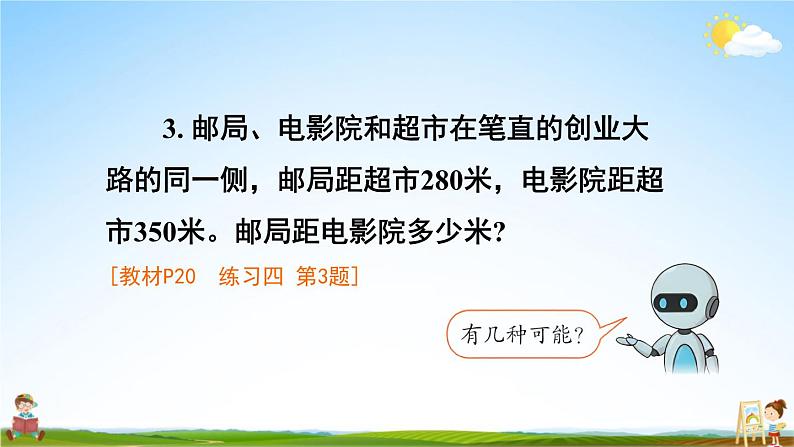 3. 邮局、电影院和超市在笔直的创业大路的同一侧，邮局距超市280米，电影院距超市350米。邮局距电影院多少米？

[教材P20 练习四 第3题]

有几种可能？